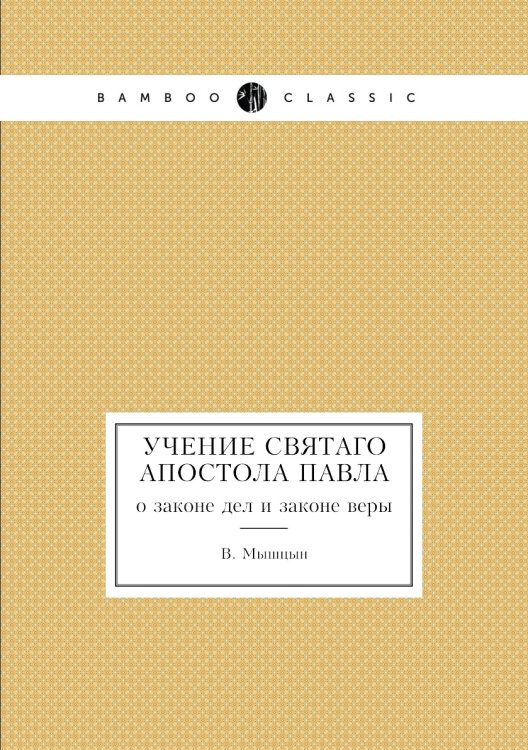 BAMBOO CLASSIC

УЧЕНИЕ СВЯТАГО АПОСТОЛА ПАВЛА
о законе дел и законе веры

В. Мышцын